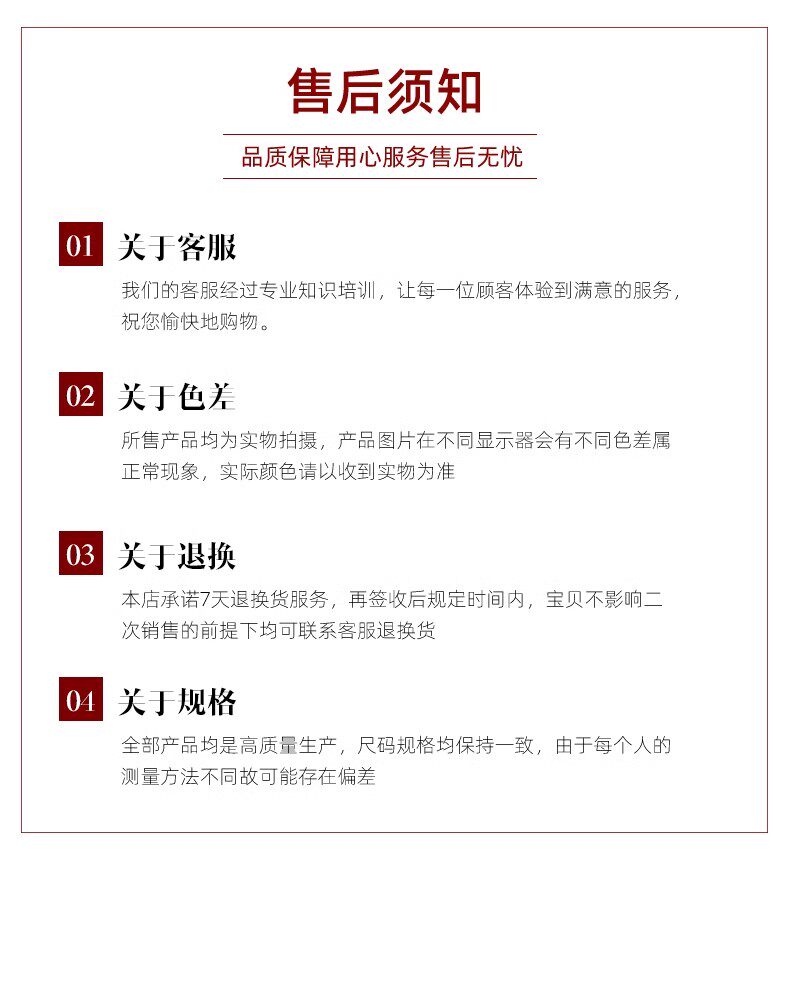 售后须知

品质保障用心服务售后无忧

01 关于客服

我们的客服经过专业知识培训，让每一位顾客体验到满意的服务，祝您愉快地购物。

02 关于色差

所售产品均为实物拍摄，产品图片在不同显示器会有不同色差属正常现象，实际颜色请以收到实物为准

03 关于退换

本店承诺7天退换货服务，再签收后规定时间内，宝贝不影响二次销售的前提下均可联系客服退换货

04 关于规格

全部产品均是高质量生产，尺码规格均保持一致，由于每个人的测量方法不同故可能存在偏差